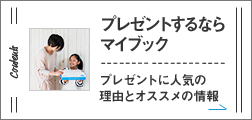 Contents

プレゼントするなら
マイブック

プレゼントに人気の
理由とオススメの情報